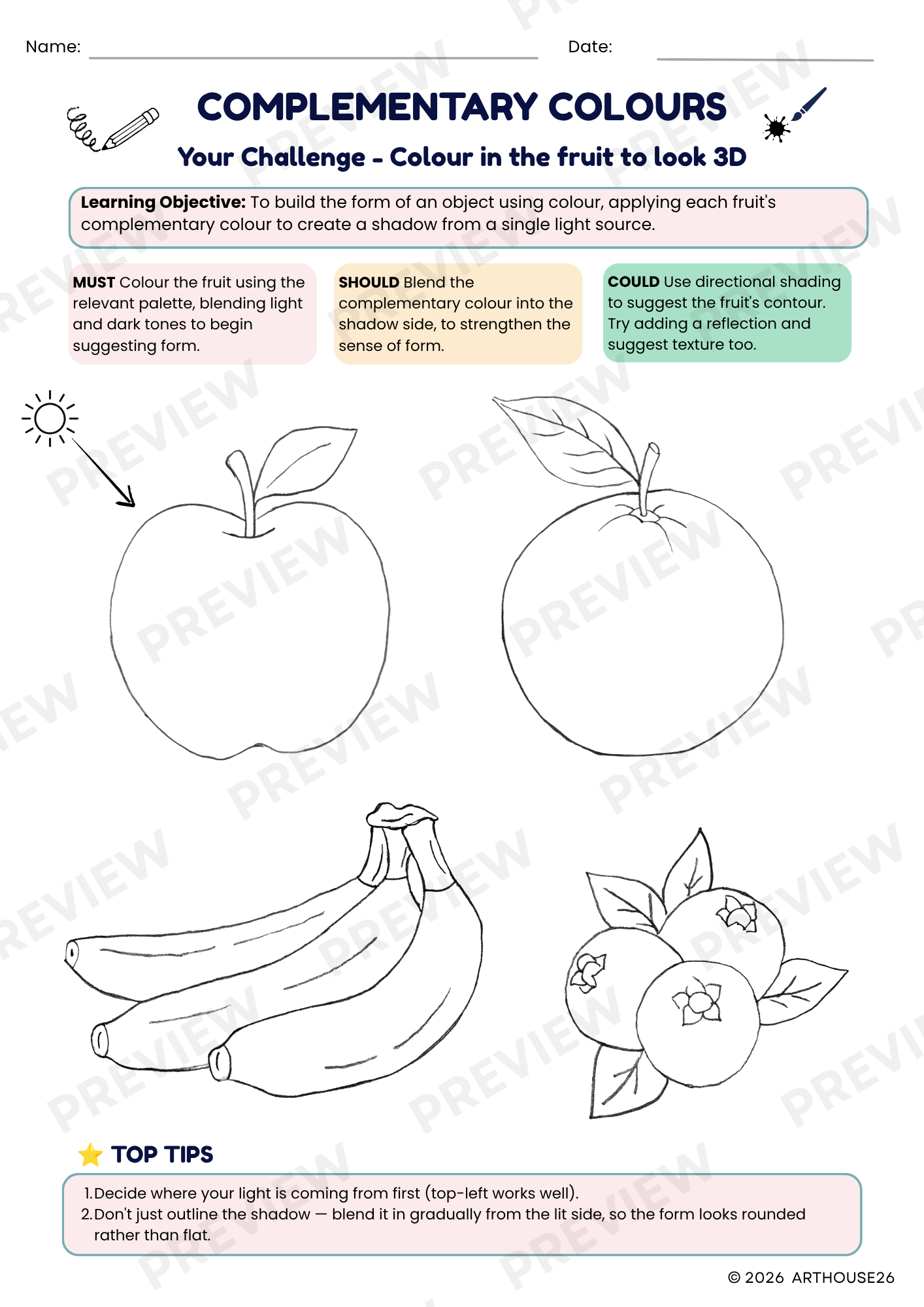 Name: ____ Date: ____

COMPLEMENTARY COLOURS

Your Challenge - Colour in the fruit to look 3D

Learning Objective: To build the form of an object using colour, applying each fruit's complementary colour to create a shadow from a single light source.

MUST Colour the fruit using the relevant palette, blending light and dark tones to begin suggesting form.

SHOULD Blend the complementary colour into the shadow side, to strengthen the sense of form.

COULD Use directional shading to suggest the fruit's contour. Try adding a reflection and suggest texture too.

TOP TIPS

1. Decide where your light is coming from first (top-left works well).
2. Don't just outline the shadow — blend it in gradually from the lit side, so the form looks rounded rather than flat.

© 2026 ARTHOUSE26

PREVIEW